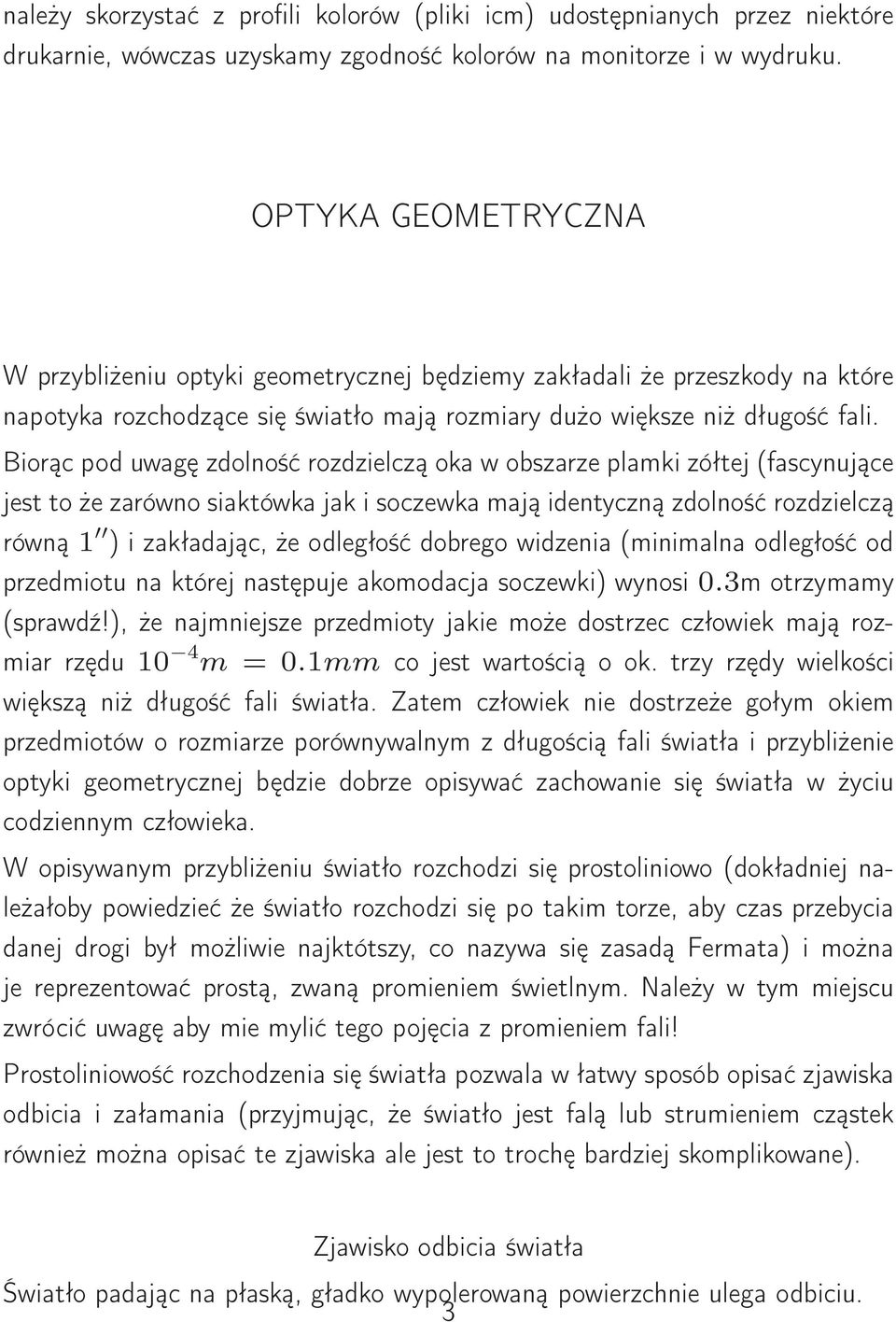 należy skorzystać z profili kolorów (pliki icm) udostępnianych przez niektóre drukarnie, wówczas uzyskamy zgodność kolorów na monitorze i w wydruku.

OPTYKA GEOMETRYCZNA

W przybliżeniu optyki geometrycznej będziemy zakładali że przeszkody na które napotyka rozchodzące się światło mają rozmiary dużo większe niż długość fali. Biorąc pod uwagę zdolność rozdzielczą oka w obszarze plamki zółtej (fascynujące jest to że zarówno siaktówka jak i soczewka mają identyczną zdolność rozdzielczą równą $1''$) i zakładając, że odległość dobrego widzenia (minimalna odległość od przedmiotu na której następuje akomodacja soczewki) wynosi $0.3$m otrzymamy (sprawdź!), że najmniejsze przedmioty jakie może dostrzec człowiek mają rozmiar rzędu $10^{-4}m = 0.1mm$ co jest wartością o ok. trzy rzędy wielkości większą niż długość fali światła. Zatem człowiek nie dostrzeże gołym okiem przedmiotów o rozmiarze porównywalnym z długością fali światła i przybliżenie optyki geometrycznej będzie dobrze opisywać zachowanie się światła w życiu codziennym człowieka.

W opisywanym przybliżeniu światło rozchodzi się prostoliniowo (dokładniej należałoby powiedzieć że światło rozchodzi się po takim torze, aby czas przebycia danej drogi był możliwie najktótszy, co nazywa się zasadą Fermata) i można je reprezentować prostą, zwaną promieniem świetlnym. Należy w tym miejscu zwrócić uwagę aby mie mylić tego pojęcia z promieniem fali!

Prostoliniowość rozchodzenia się światła pozwala w łatwy sposób opisać zjawiska odbicia i załamania (przyjmując, że światło jest falą lub strumieniem cząstek również można opisać te zjawiska ale jest to trochę bardziej skomplikowane).

Zjawisko odbicia światła

Światło padając na płaską, gładko wypolerowaną powierzchnie ulega odbiciu.

3